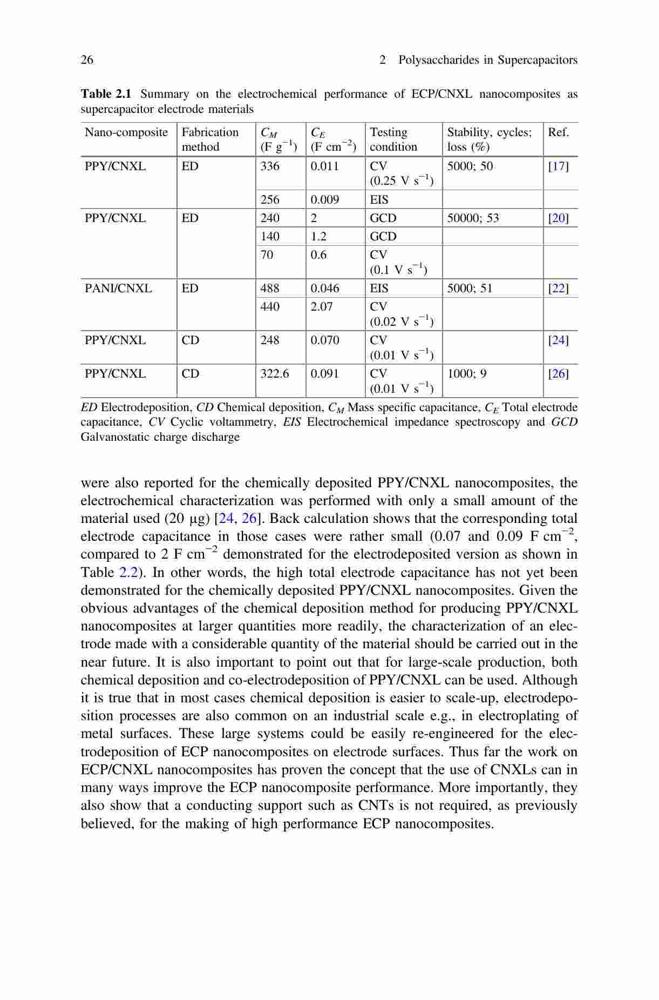 26 2 Polysaccharides in Supercapacitors

**Table 2.1** Summary on the electrochemical performance of ECP/CNXL nanocomposites as supercapacitor electrode materials

| Nano-composite | Fabrication method | $C_M$ (F g$^{-1}$) | $C_E$ (F cm$^{-2}$) | Testing condition | Stability, cycles; loss (%) | Ref. |
|---|---|---|---|---|---|---|
| PPY/CNXL | ED | 336 | 0.011 | CV (0.25 V s$^{-1}$) | 5000; 50 | [17] |
| | | 256 | 0.009 | EIS | | |
| PPY/CNXL | ED | 240 | 2 | GCD | 50000; 53 | [20] |
| | | 140 | 1.2 | GCD | | |
| | | 70 | 0.6 | CV (0.1 V s$^{-1}$) | | |
| PANI/CNXL | ED | 488 | 0.046 | EIS | 5000; 51 | [22] |
| | | 440 | 2.07 | CV (0.02 V s$^{-1}$) | | |
| PPY/CNXL | CD | 248 | 0.070 | CV (0.01 V s$^{-1}$) | | [24] |
| PPY/CNXL | CD | 322.6 | 0.091 | CV (0.01 V s$^{-1}$) | 1000; 9 | [26] |

*ED* Electrodeposition, *CD* Chemical deposition, $C_M$ Mass specific capacitance, $C_E$ Total electrode capacitance, *CV* Cyclic voltammetry, *EIS* Electrochemical impedance spectroscopy and *GCD* Galvanostatic charge discharge

were also reported for the chemically deposited PPY/CNXL nanocomposites, the electrochemical characterization was performed with only a small amount of the material used (20 μg) [24, 26]. Back calculation shows that the corresponding total electrode capacitance in those cases were rather small (0.07 and 0.09 F cm$^{-2}$, compared to 2 F cm$^{-2}$ demonstrated for the electrodeposited version as shown in Table 2.2). In other words, the high total electrode capacitance has not yet been demonstrated for the chemically deposited PPY/CNXL nanocomposites. Given the obvious advantages of the chemical deposition method for producing PPY/CNXL nanocomposites at larger quantities more readily, the characterization of an electrode made with a considerable quantity of the material should be carried out in the near future. It is also important to point out that for large-scale production, both chemical deposition and co-electrodeposition of PPY/CNXL can be used. Although it is true that in most cases chemical deposition is easier to scale-up, electrodeposition processes are also common on an industrial scale e.g., in electroplating of metal surfaces. These large systems could be easily re-engineered for the electrodeposition of ECP nanocomposites on electrode surfaces. Thus far the work on ECP/CNXL nanocomposites has proven the concept that the use of CNXLs can in many ways improve the ECP nanocomposite performance. More importantly, they also show that a conducting support such as CNTs is not required, as previously believed, for the making of high performance ECP nanocomposites.